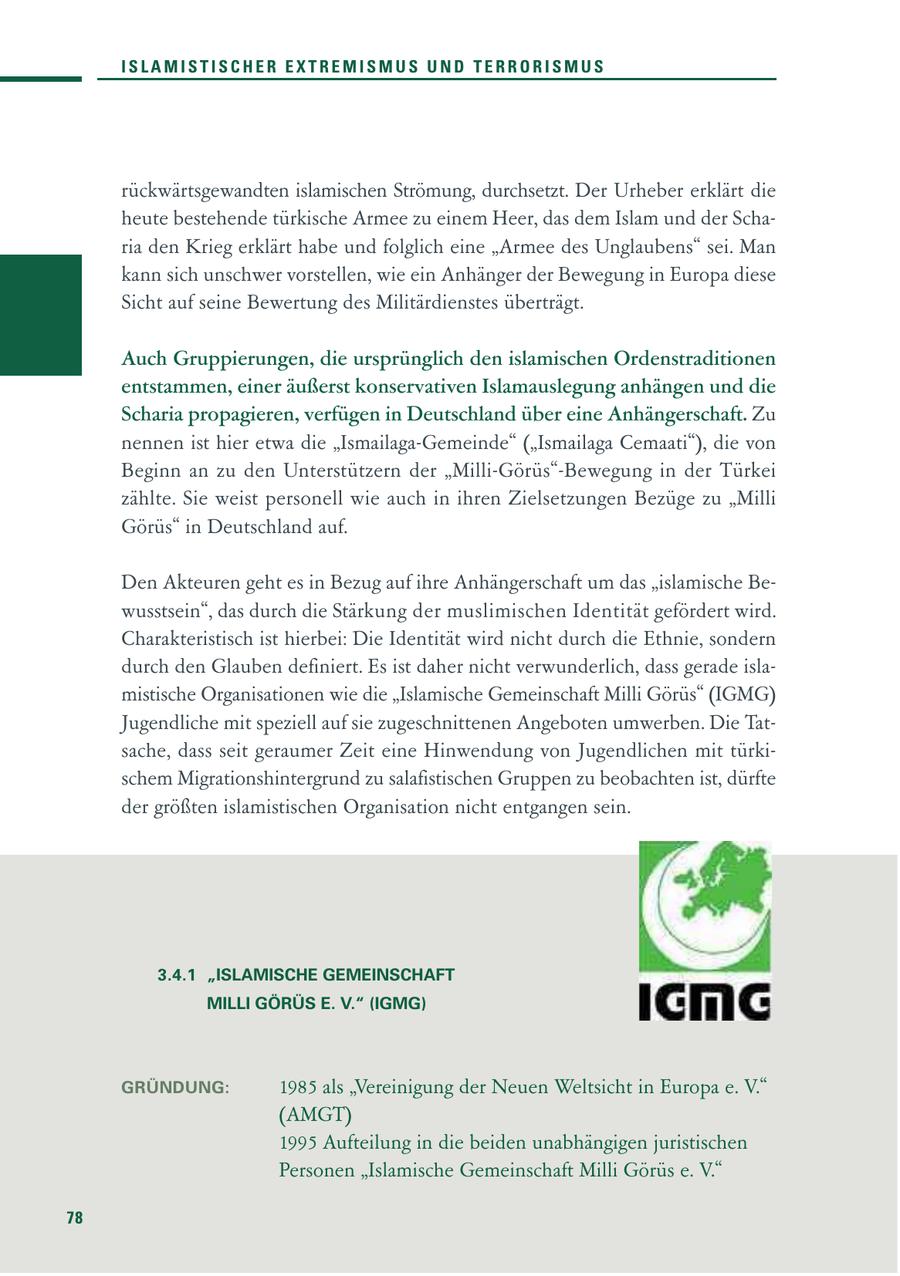 ISLAMISTISCHER EXTREMISMUS UND TERRORISMUS

rückwärtsgewandten islamischen Strömung, durchsetzt. Der Urheber erklärt die heute bestehende türkische Armee zu einem Heer, das dem Islam und der Scharia den Krieg erklärt habe und folglich eine „Armee des Unglaubens“ sei. Man kann sich unschwer vorstellen, wie ein Anhänger der Bewegung in Europa diese Sicht auf seine Bewertung des Militärdienstes überträgt.

Auch Gruppierungen, die ursprünglich den islamischen Ordenstraditionen entstammen, einer äußerst konservativen Islamauslegung anhängen und die Scharia propagieren, verfügen in Deutschland über eine Anhängerschaft. Zu nennen ist hier etwa die „Ismailaga-Gemeinde“ („Ismailaga Cemaati“), die von Beginn an zu den Unterstützern der „Milli-Görüs“-Bewegung in der Türkei zählte. Sie weist personell wie auch in ihren Zielsetzungen Bezüge zu „Milli Görüs“ in Deutschland auf.

Den Akteuren geht es in Bezug auf ihre Anhängerschaft um das „islamische Bewusstsein“, das durch die Stärkung der muslimischen Identität gefördert wird. Charakteristisch ist hierbei: Die Identität wird nicht durch die Ethnie, sondern durch den Glauben definiert. Es ist daher nicht verwunderlich, dass gerade islamistische Organisationen wie die „Islamische Gemeinschaft Milli Görüs“ (IGMG) Jugendliche mit speziell auf sie zugeschnittenen Angeboten umwerben. Die Tatsache, dass seit geraumer Zeit eine Hinwendung von Jugendlichen mit türkischem Migrationshintergrund zu salafistischen Gruppen zu beobachten ist, dürfte der größten islamistischen Organisation nicht entgangen sein.

IGMG

3.4.1 „ISLAMISCHE GEMEINSCHAFT MILLI GÖRÜS E. V.“ (IGMG)

GRÜNDUNG: 1985 als „Vereinigung der Neuen Weltsicht in Europa e. V.“ (AMGT)
1995 Aufteilung in die beiden unabhängigen juristischen Personen „Islamische Gemeinschaft Milli Görüs e. V.“

78